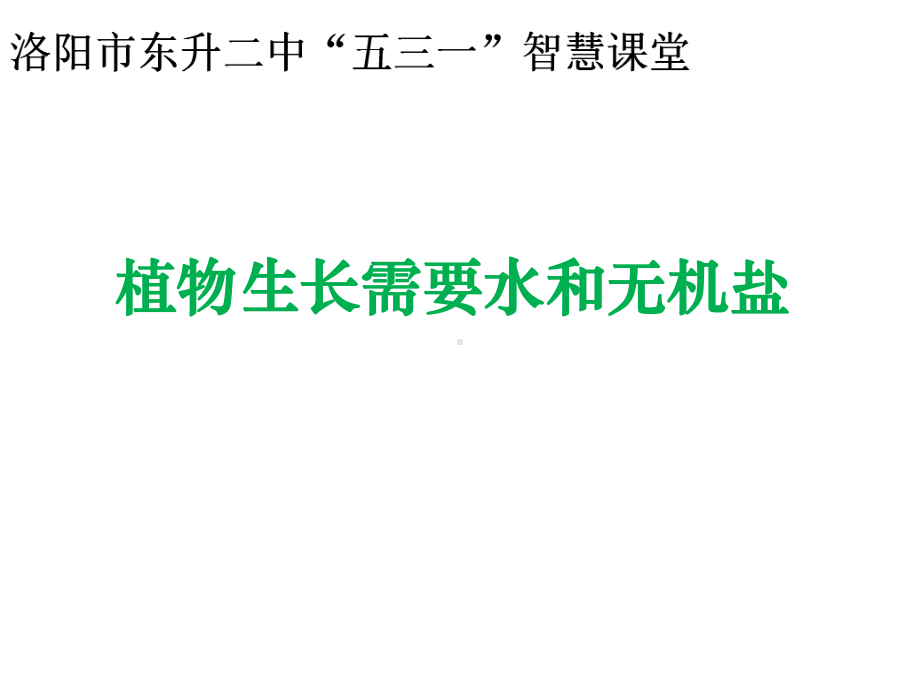 洛阳市东升二中“五三一”智慧课堂

植物生长需要水和无机盐